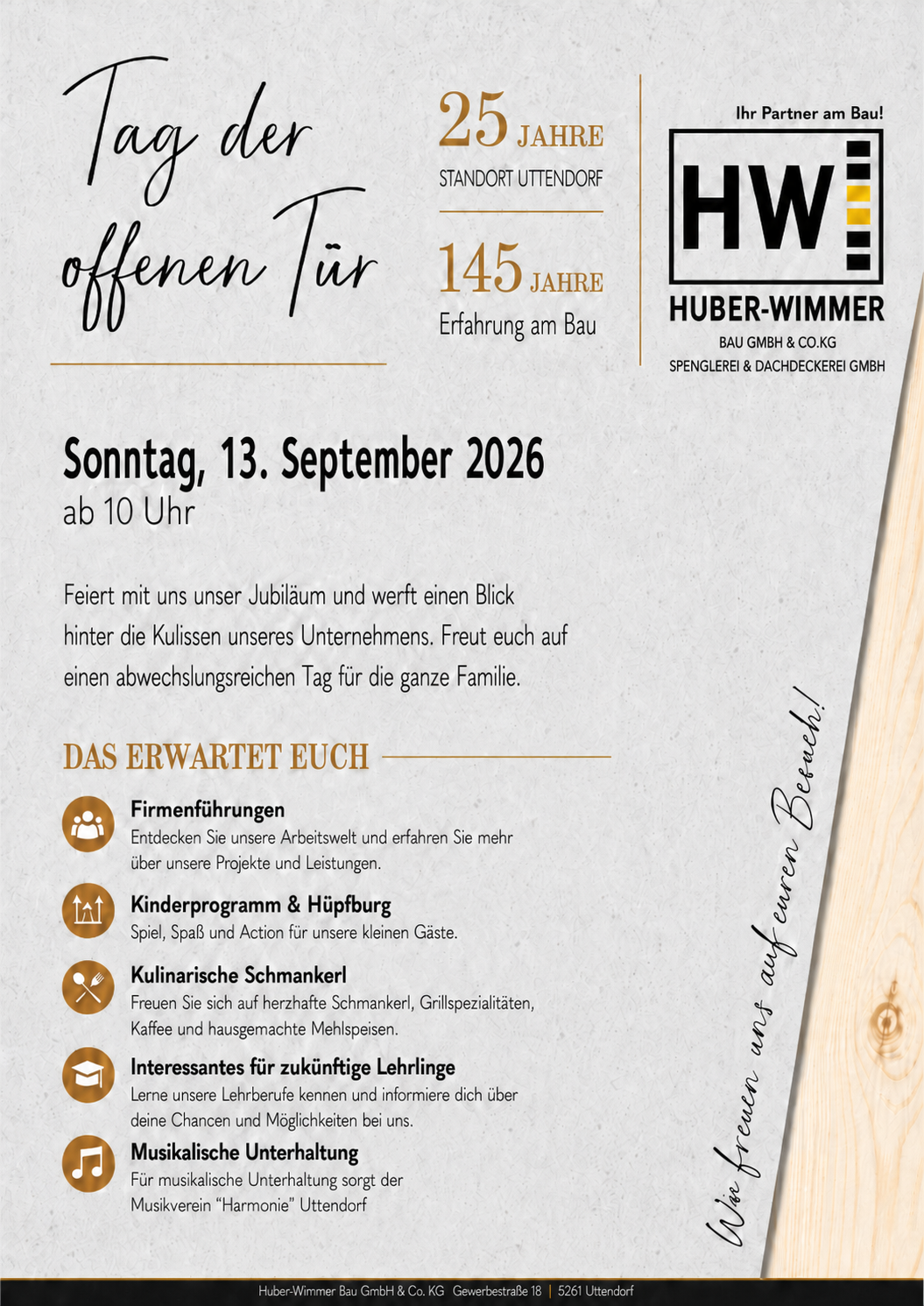 Tag der offenen Tür

25 JAHRE
STANDORT UTTENDORF

145 JAHRE
Erfahrung am Bau

Ihr Partner am Bau!
HW
HUBER-WIMMER
BAU GMBH & CO.KG
SPENGLEREI & DACHDECKEREI GMBH

Sonntag, 13. September 2026
ab 10 Uhr

Feiert mit uns unser Jubiläum und werft einen Blick hinter die Kulissen unseres Unternehmens. Freut euch auf einen abwechslungsreichen Tag für die ganze Familie.

DAS ERWARTET EUCH

Firmenführungen
Entdecken Sie unsere Arbeitswelt und erfahren Sie mehr über unsere Projekte und Leistungen.

Kinderprogramm & Hüpfburg
Spiel, Spaß und Action für unsere kleinen Gäste.

Kulinarische Schmankerl
Freuen Sie sich auf herzhafte Schmankerl, Grillspezialitäten, Kaffee und hausgemachte Mehlspeisen.

Interessantes für zukünftige Lehrlinge
Lerne unsere Lehrberufe kennen und informiere dich über deine Chancen und Möglichkeiten bei uns.

Musikalische Unterhaltung
Für musikalische Unterhaltung sorgt der Musikverein "Harmonie" Uttendorf

Wir freuen uns auf euren Besuch!

Huber-Wimmer Bau GmbH & Co. KG Gewerbestraße 18 | 5261 Uttendorf